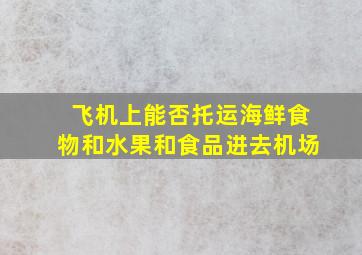 飞机上能否托运海鲜食物和水果和食品进去机场